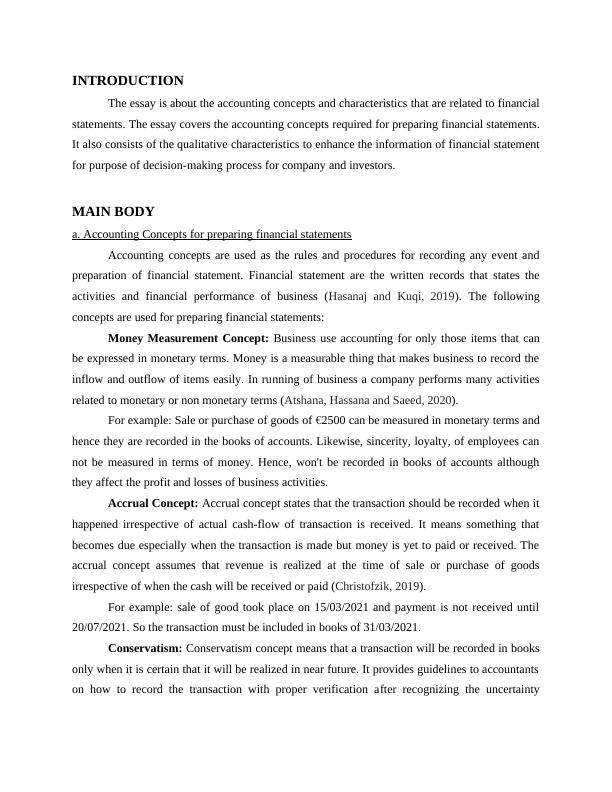 INTRODUCTION

The essay is about the accounting concepts and characteristics that are related to financial statements. The essay covers the accounting concepts required for preparing financial statements. It also consists of the qualitative characteristics to enhance the information of financial statement for purpose of decision-making process for company and investors.

MAIN BODY

a. Accounting Concepts for preparing financial statements

Accounting concepts are used as the rules and procedures for recording any event and preparation of financial statement. Financial statement are the written records that states the activities and financial performance of business (Hasanaj and Kuqi, 2019). The following concepts are used for preparing financial statements:

Money Measurement Concept: Business use accounting for only those items that can be expressed in monetary terms. Money is a measurable thing that makes business to record the inflow and outflow of items easily. In running of business a company performs many activities related to monetary or non monetary terms (Atshana, Hassana and Saeed, 2020).

For example: Sale or purchase of goods of €2500 can be measured in monetary terms and hence they are recorded in the books of accounts. Likewise, sincerity, loyalty, of employees can not be measured in terms of money. Hence, won't be recorded in books of accounts although they affect the profit and losses of business activities.

Accrual Concept: Accrual concept states that the transaction should be recorded when it happened irrespective of actual cash-flow of transaction is received. It means something that becomes due especially when the transaction is made but money is yet to paid or received. The accrual concept assumes that revenue is realized at the time of sale or purchase of goods irrespective of when the cash will be received or paid (Christofzik, 2019).

For example: sale of good took place on 15/03/2021 and payment is not received until 20/07/2021. So the transaction must be included in books of 31/03/2021.

Conservatism: Conservatism concept means that a transaction will be recorded in books only when it is certain that it will be realized in near future. It provides guidelines to accountants on how to record the transaction with proper verification after recognizing the uncertainty